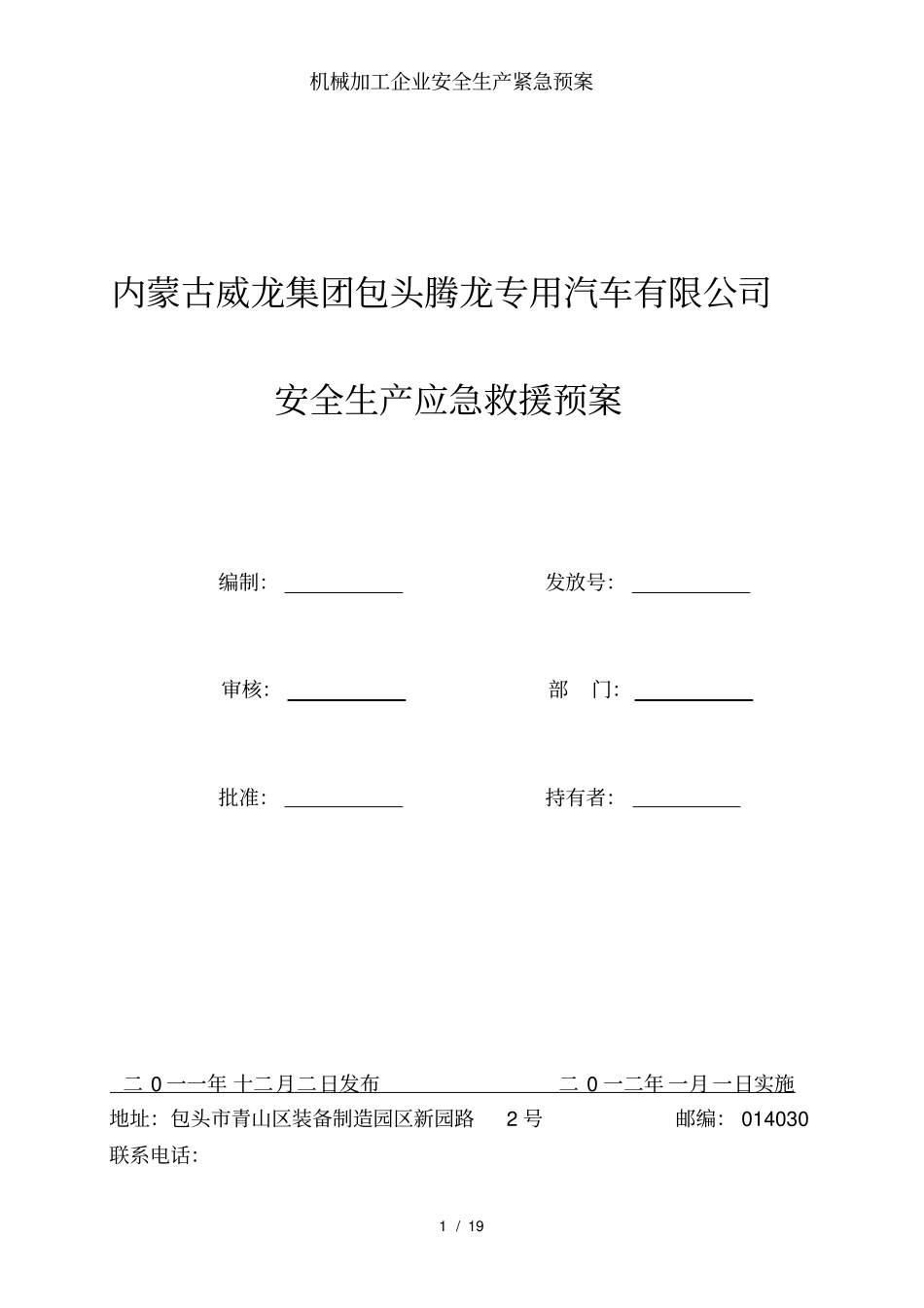 机械加工企业安全生产紧急预案

内蒙古威龙集团包头腾龙专用汽车有限公司

安全生产应急救援预案

编制：

发放号：

审核：

部　门：

批准：

持有者：

二 0 一一年 十二月二日发布　　　二 0 一二年 一月一日实施

地址：包头市青山区装备制造园区新园路　2 号　　　邮编：014030

联系电话：

1 / 19